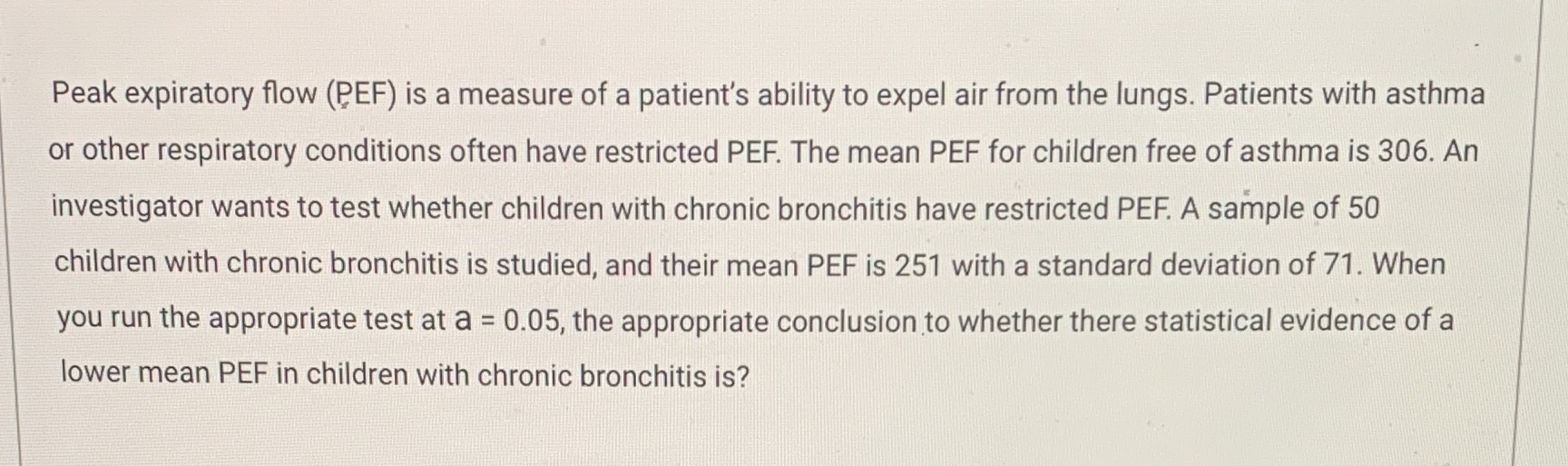 Peak expiratory flow (PEF) is a measure of a patient's ability to expel air from the lungs. Patients with asthma or other respiratory conditions often have restricted PEF. The mean PEF for children free of asthma is 306. An investigator wants to test whether children with chronic bronchitis have restricted PEF. A sample of 50 children with chronic bronchitis is studied, and their mean PEF is 251 with a standard deviation of 71. When you run the appropriate test at a = 0.05, the appropriate conclusion to whether there statistical evidence of a lower mean PEF in children with chronic bronchitis is?